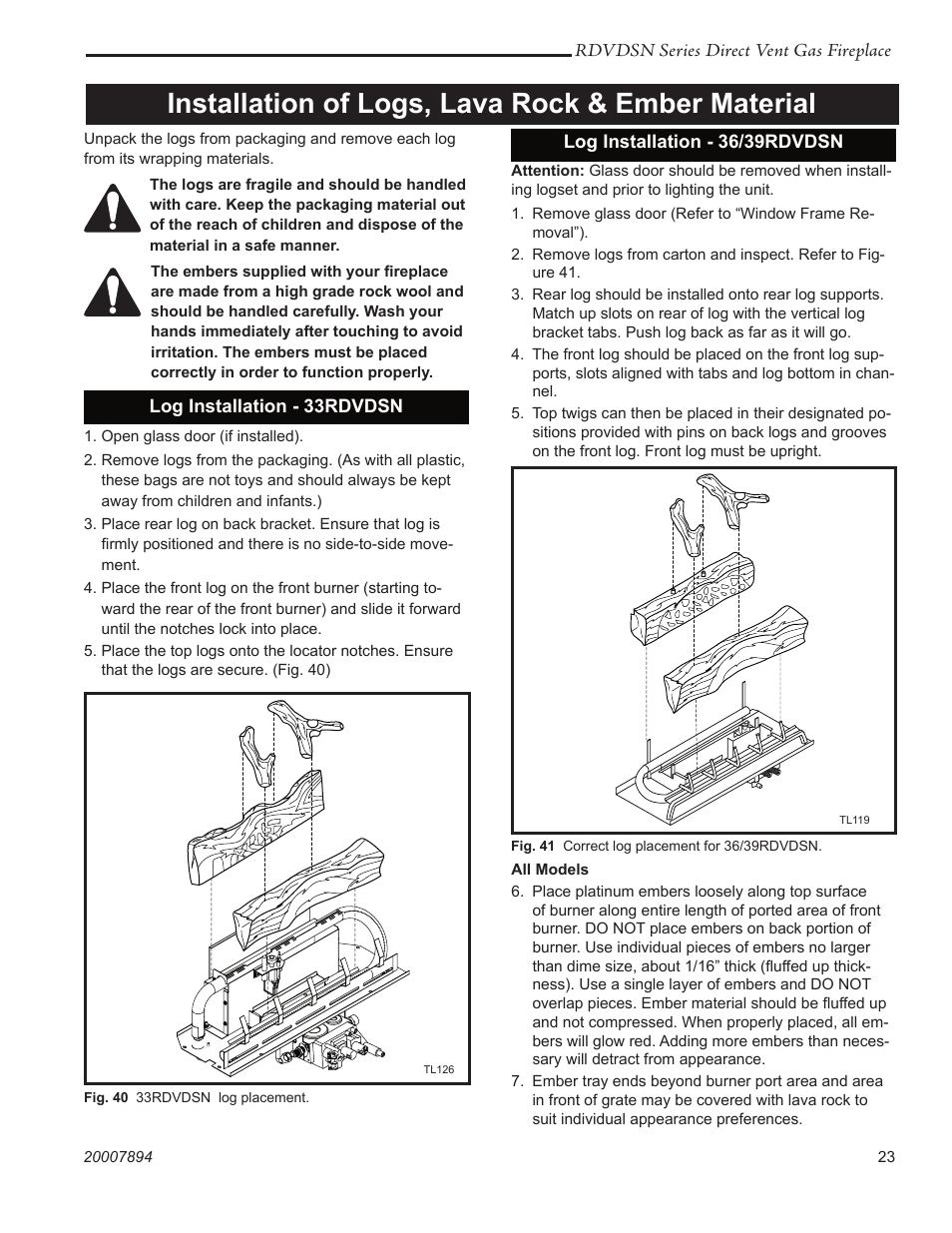 RDVDSN Series Direct Vent Gas Fireplace

Installation of Logs, Lava Rock & Ember Material

Unpack the logs from packaging and remove each log from its wrapping materials.

The logs are fragile and should be handled with care. Keep the packaging material out of the reach of children and dispose of the material in a safe manner.

The embers supplied with your fireplace are made from a high grade rock wool and should be handled carefully. Wash your hands immediately after touching to avoid irritation. The embers must be placed correctly in order to function properly.

Log Installation - 33RDVDSN

1. Open glass door (if installed).
2. Remove logs from the packaging. (As with all plastic, these bags are not toys and should always be kept away from children and infants.)
3. Place rear log on back bracket. Ensure that log is firmly positioned and there is no side-to-side movement.
4. Place the front log on the front burner (starting toward the rear of the front burner) and slide it forward until the notches lock into place.
5. Place the top logs onto the locator notches. Ensure that the logs are secure. (Fig. 40)

TL126

Fig. 40 33RDVDSN log placement.

Log Installation - 36/39RDVDSN

Attention: Glass door should be removed when installing logset and prior to lighting the unit.

1. Remove glass door (Refer to “Window Frame Removal”).
2. Remove logs from carton and inspect. Refer to Figure 41.
3. Rear log should be installed onto rear log supports. Match up slots on rear of log with the vertical log bracket tabs. Push log back as far as it will go.
4. The front log should be placed on the front log supports, slots aligned with tabs and log bottom in channel.
5. Top twigs can then be placed in their designated positions provided with pins on back logs and grooves on the front log. Front log must be upright.

TL119

Fig. 41 Correct log placement for 36/39RDVDSN.

All Models

6. Place platinum embers loosely along top surface of burner along entire length of ported area of front burner. DO NOT place embers on back portion of burner. Use individual pieces of embers no larger than dime size, about 1/16” thick (fluffed up thickness). Use a single layer of embers and DO NOT overlap pieces. Ember material should be fluffed up and not compressed. When properly placed, all embers will glow red. Adding more embers than necessary will detract from appearance.
7. Ember tray ends beyond burner port area and area in front of grate may be covered with lava rock to suit individual appearance preferences.

20007894

23